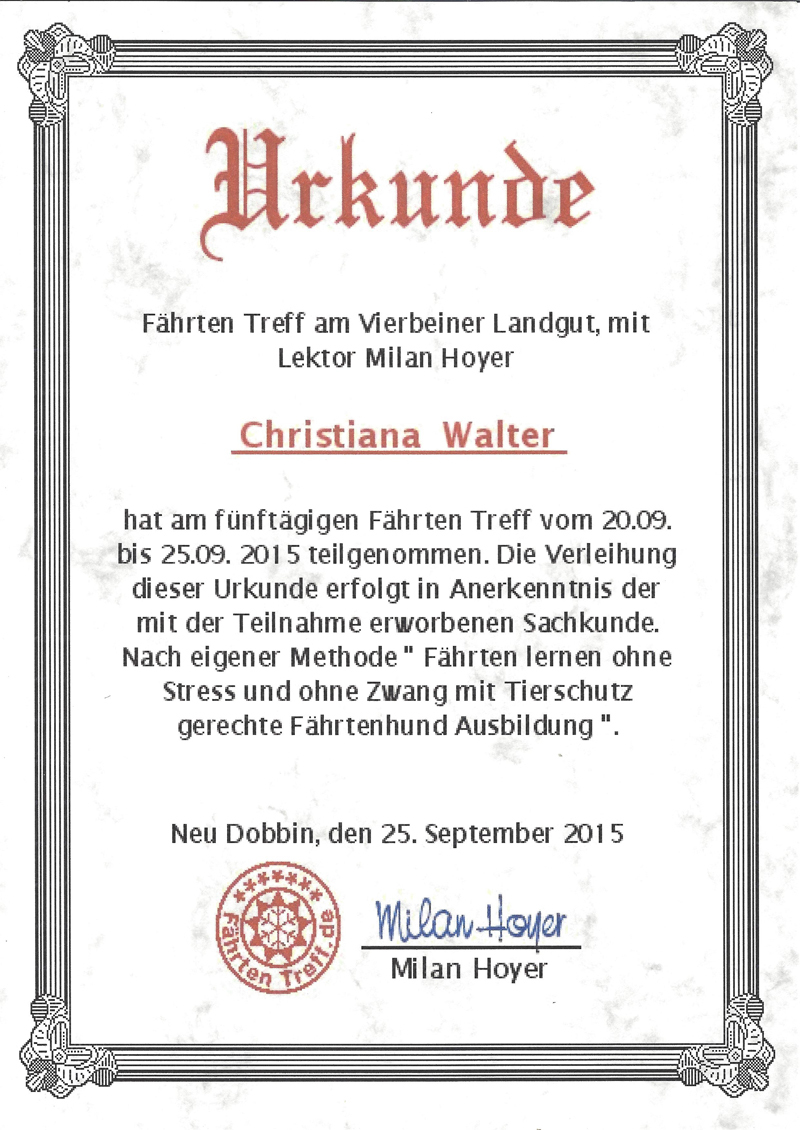 Urkunde

Fährten Treff am Vierbeiner Landgut, mit Lektor Milan Hoyer

Christiana Walter

hat am fünftägigen Fährten Treff vom 20.09. bis 25.09. 2015 teilgenommen. Die Verleihung dieser Urkunde erfolgt in Anerkenntnis der mit der Teilnahme erworbenen Sachkunde. Nach eigener Methode " Fährten lernen ohne Stress und ohne Zwang mit Tierschutz gerechte Fährtenhund Ausbildung ".

Neu Dobbin, den 25. September 2015

Fährten Treff.de

Milan Hoyer
Milan Hoyer